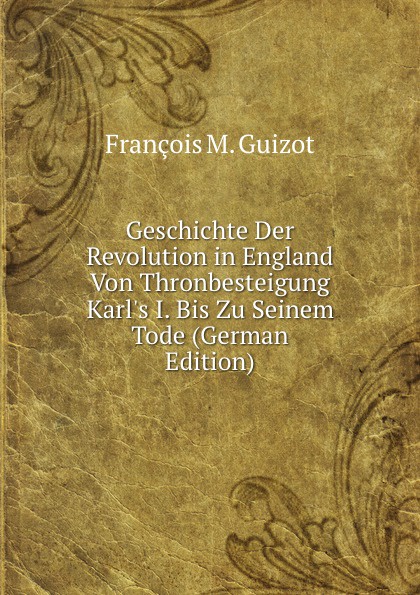 François M. Guizot

Geschichte Der Revolution in England Von Thronbesteigung Karl's I. Bis Zu Seinem Tode (German Edition)